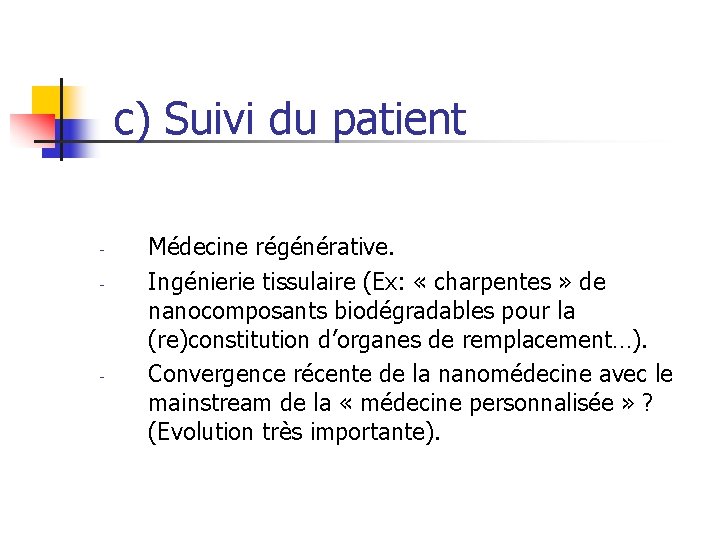 c) Suivi du patient

- Médecine régénérative.
- Ingénierie tissulaire (Ex: « charpentes » de nanocomposants biodégradables pour la (re)constitution d’organes de remplacement…).
- Convergence récente de la nanomédecine avec le mainstream de la « médecine personnalisée » ? (Evolution très importante).